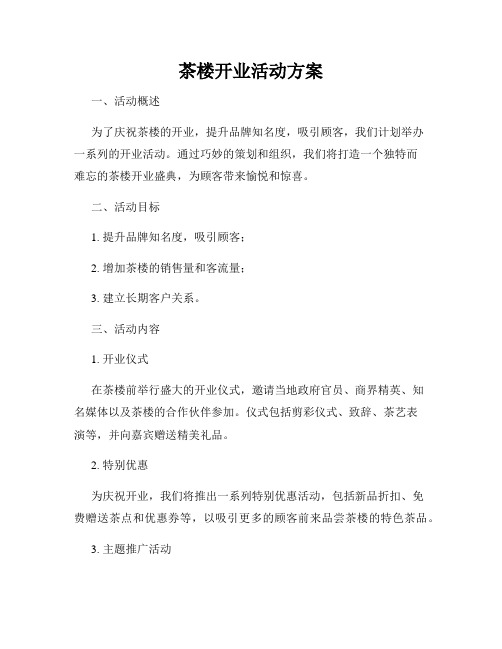 茶楼开业活动方案

一、活动概述

为了庆祝茶楼的开业，提升品牌知名度，吸引顾客，我们计划举办一系列的开业活动。通过巧妙的策划和组织，我们将打造一个独特而难忘的茶楼开业盛典，为顾客带来愉悦和惊喜。

二、活动目标

1. 提升品牌知名度，吸引顾客；

2. 增加茶楼的销售量和客流量；

3. 建立长期客户关系。

三、活动内容

1. 开业仪式

在茶楼前举行盛大的开业仪式，邀请当地政府官员、商界精英、知名媒体以及茶楼的合作伙伴参加。仪式包括剪彩仪式、致辞、茶艺表演等，并向嘉宾赠送精美礼品。

2. 特别优惠

为庆祝开业，我们将推出一系列特别优惠活动，包括新品折扣、免费赠送茶点和优惠券等，以吸引更多的顾客前来品尝茶楼的特色茶品。

3. 主题推广活动